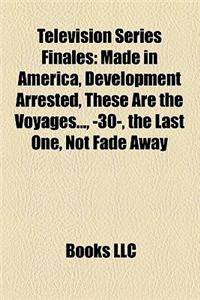 Television Series Finales: Made in America, Development Arrested, These Are the Voyages..., -30-, the Last One, Not Fade Away

Books LLC